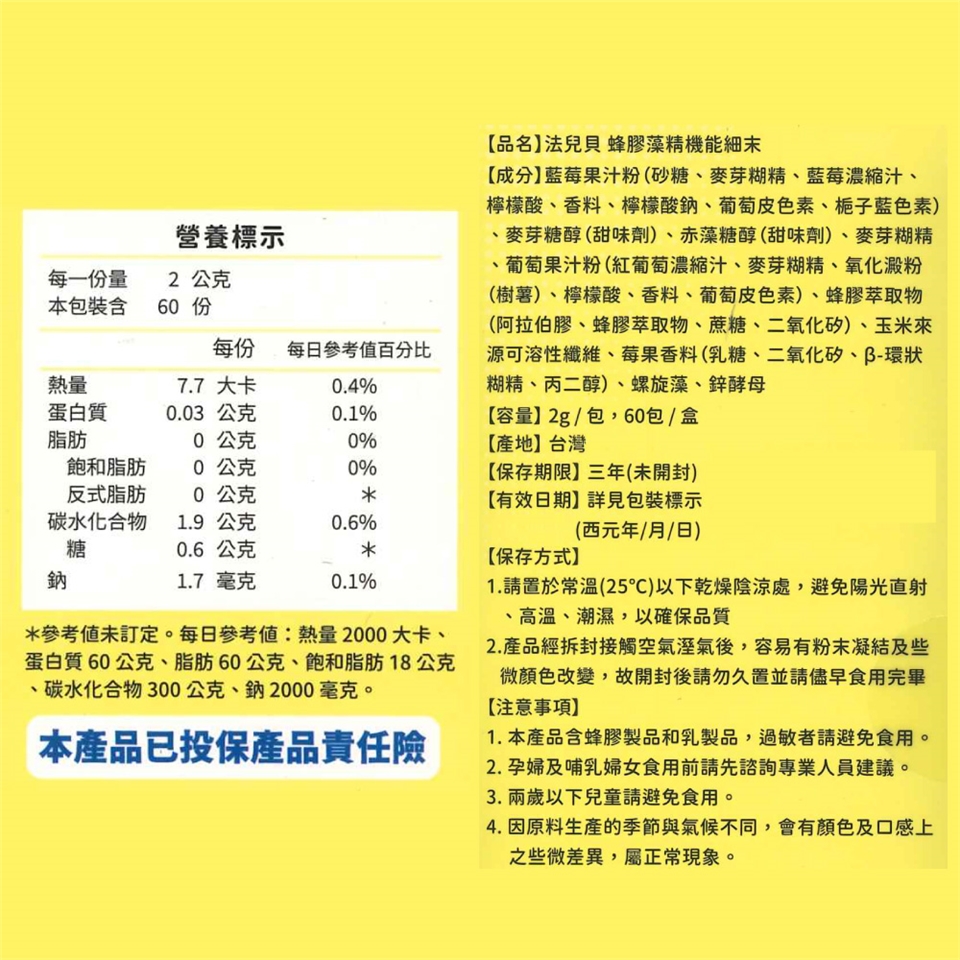 營養標示

每一份量 2 公克
本包裝含 60 份

| | 每份 | 每日參考值百分比 |
|---|---|---|
| 熱量 | 7.7 大卡 | 0.4% |
| 蛋白質 | 0.03 公克 | 0.1% |
| 脂肪 | 0 公克 | 0% |
| 飽和脂肪 | 0 公克 | 0% |
| 反式脂肪 | 0 公克 | * |
| 碳水化合物 | 1.9 公克 | 0.6% |
| 糖 | 0.6 公克 | * |
| 鈉 | 1.7 毫克 | 0.1% |

*參考值未訂定。每日參考值：熱量2000大卡、蛋白質60公克、脂肪60公克、飽和脂肪18公克、碳水化合物300公克、鈉2000毫克。

本產品已投保產品責任險

【品名】法兒貝 蜂膠藻精機能細末
【成分】藍莓果汁粉(砂糖、麥芽糊精、藍莓濃縮汁、檸檬酸、香料、檸檬酸鈉、葡萄皮色素、梔子藍色素)、麥芽糖醇(甜味劑)、赤藻糖醇(甜味劑)、麥芽糊精、葡萄果汁粉(紅葡萄濃縮汁、麥芽糊精、氧化澱粉(樹薯)、檸檬酸、香料、葡萄皮色素)、蜂膠萃取物(阿拉伯膠、蜂膠萃取物、蔗糖、二氧化矽)、玉米來源可溶性纖維、莓果香料(乳糖、二氧化矽、β-環狀糊精、丙二醇)、螺旋藻、鋅酵母
【容量】2g/包，60包/盒
【產地】台灣
【保存期限】三年(未開封)
【有效日期】詳見包裝標示
(西元年/月/日)
【保存方式】
1.請置於常溫(25°C)以下乾燥陰涼處，避免陽光直射、高溫、潮濕，以確保品質
2.產品經拆封接觸空氣溼氣後，容易有粉末凝結及些微顏色改變，故開封後請勿久置並請儘早食用完畢
【注意事項】
1.本產品含蜂膠製品和乳製品，過敏者請避免食用。
2.孕婦及哺乳婦女食用前請先諮詢專業人員建議。
3.兩歲以下兒童請避免食用。
4.因原料生產的季節與氣候不同，會有顏色及口感上之些微差異，屬正常現象。